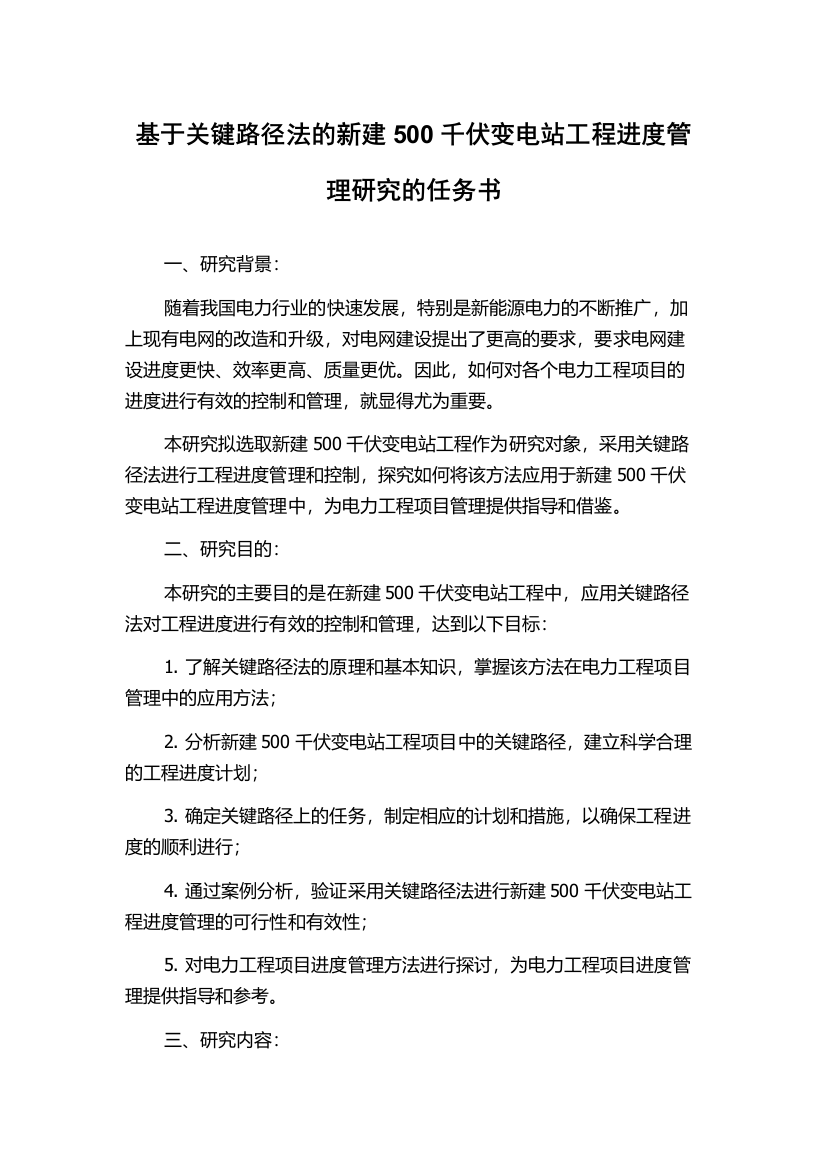 基于关键路径法的新建 500 千伏变电站工程进度管理研究的任务书

一、研究背景：

随着我国电力行业的快速发展，特别是新能源电力的不断推广，加上现有电网的改造和升级，对电网建设提出了更高的要求，要求电网建设进度更快、效率更高、质量更优。因此，如何对各个电力工程项目的进度进行有效的控制和管理，就显得尤为重要。

本研究拟选取新建 500 千伏变电站工程作为研究对象，采用关键路径法进行工程进度管理和控制，探究如何将该方法应用于新建 500 千伏变电站工程进度管理中，为电力工程项目管理提供指导和借鉴。

二、研究目的：

本研究的主要目的是在新建 500 千伏变电站工程中，应用关键路径法对工程进度进行有效的控制和管理，达到以下目标：

1. 了解关键路径法的原理和基本知识，掌握该方法在电力工程项目管理中的应用方法；

2. 分析新建 500 千伏变电站工程项目中的关键路径，建立科学合理的工程进度计划；

3. 确定关键路径上的任务，制定相应的计划和措施，以确保工程进度的顺利进行；

4. 通过案例分析，验证采用关键路径法进行新建 500 千伏变电站工程进度管理的可行性和有效性；

5. 对电力工程项目进度管理方法进行探讨，为电力工程项目进度管理提供指导和参考。

三、研究内容：